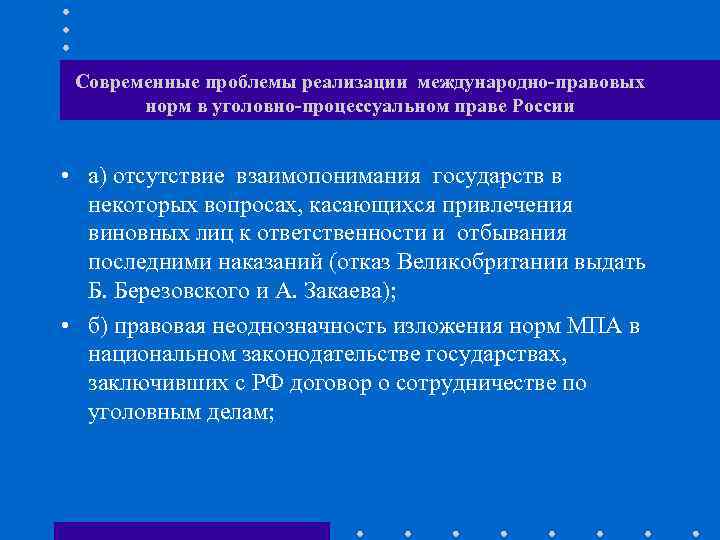 Современные проблемы реализации международно-правовых норм в уголовно-процессуальном праве России

• а) отсутствие взаимопонимания государств в некоторых вопросах, касающихся привлечения виновных лиц к ответственности и отбывания последними наказаний (отказ Великобритании выдать Б. Березовского и А. Закаева);

• б) правовая неоднозначность изложения норм МПА в национальном законодательстве государствах, заключивших с РФ договор о сотрудничестве по уголовным делам;